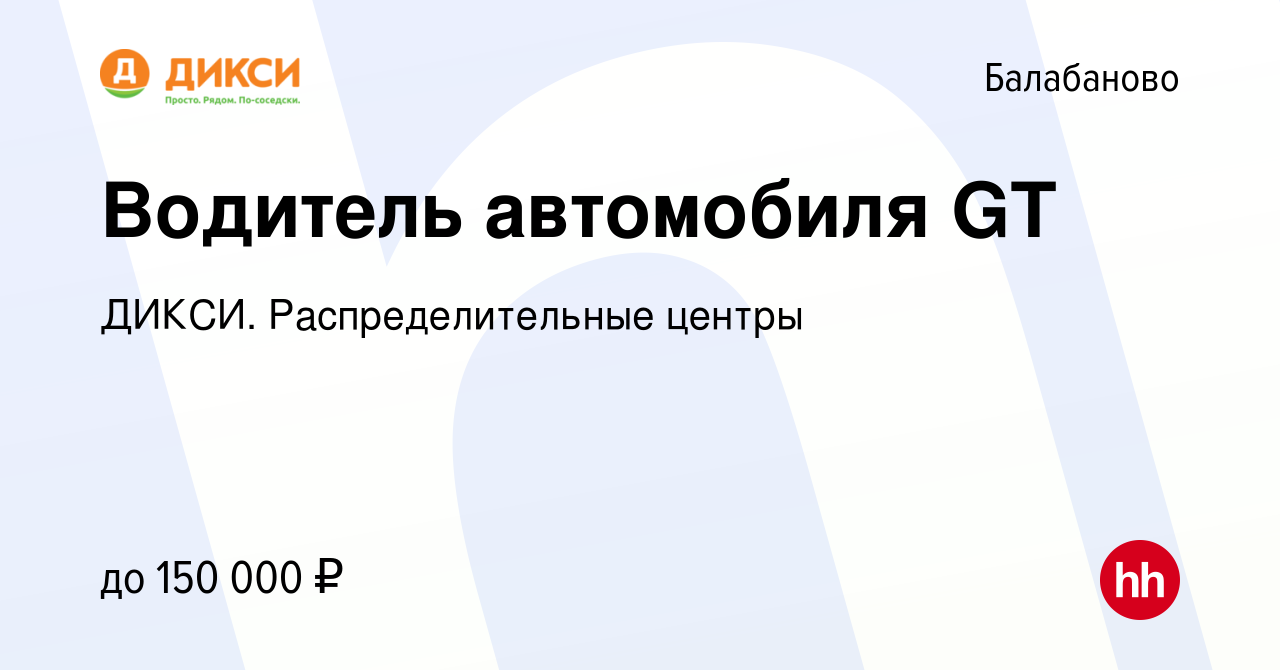 Д ДИКСИ
Просто. Рядом. По-соседски.

Балабаново

Водитель автомобиля GT

ДИКСИ. Распределительные центры

до 150 000 ₽

hh